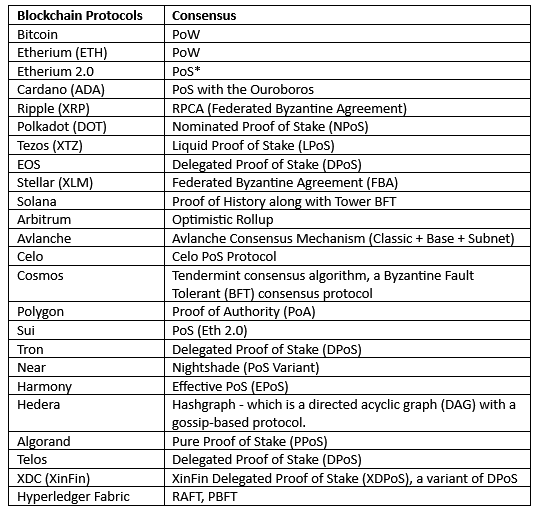 | Blockchain Protocols | Consensus |
|---|---|
| Bitcoin | PoW |
| Etherium (ETH) | PoW |
| Etherium 2.0 | PoS* |
| Cardano (ADA) | PoS with the Ouroboros |
| Ripple (XRP) | RPCA (Federated Byzantine Agreement) |
| Polkadot (DOT) | Nominated Proof of Stake (NPoS) |
| Tezos (XTZ) | Liquid Proof of Stake (LPoS) |
| EOS | Delegated Proof of Stake (DPoS) |
| Stellar (XLM) | Federated Byzantine Agreement (FBA) |
| Solana | Proof of History along with Tower BFT |
| Arbitrum | Optimistic Rollup |
| Avlanche | Avlanche Consensus Mechanism (Classic + Base + Subnet) |
| Celo | Celo PoS Protocol |
| Cosmos | Tendermint consensus algorithm, a Byzantine Fault Tolerant (BFT) consensus protocol |
| Polygon | Proof of Authority (PoA) |
| Sui | PoS (Eth 2.0) |
| Tron | Delegated Proof of Stake (DPoS) |
| Near | Nightshade (PoS Variant) |
| Harmony | Effective PoS (EPoS) |
| Hedera | Hashgraph - which is a directed acyclic graph (DAG) with a gossip-based protocol. |
| Algorand | Pure Proof of Stake (PPoS) |
| Telos | Delegated Proof of Stake (DPoS) |
| XDC (XinFin) | XinFin Delegated Proof of Stake (XDPoS), a variant of DPoS |
| Hyperledger Fabric | RAFT, PBFT |